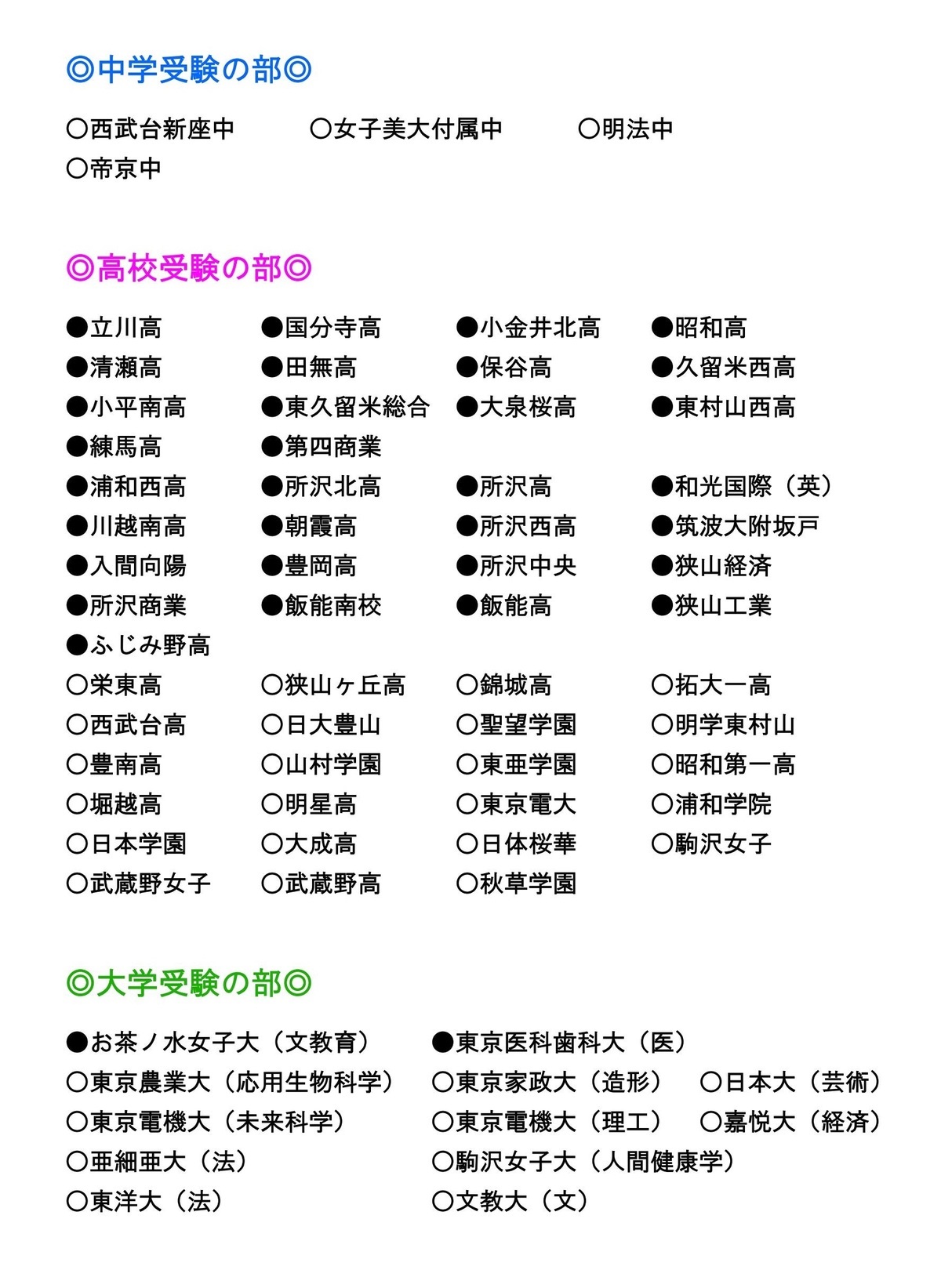 ◎中学受験の部◎

○西武台新座中　○女子美大付属中　○明法中
○帝京中

◎高校受験の部◎

●立川高　●国分寺高　●小金井北高　●昭和高
●清瀬高　●田無高　●保谷高　●久留米西高
●小平南高　●東久留米総合　●大泉桜高　●東村山西高
●練馬高　●第四商業
●浦和西高　●所沢北高　●所沢高　●和光国際（英）
●川越南高　●朝霞高　●所沢西高　●筑波大附坂戸
●入間向陽　●豊岡高　●所沢中央　●狭山経済
●所沢商業　●飯能南校　●飯能高　●狭山工業
●ふじみ野高
○栄東高　○狭山ヶ丘高　○錦城高　○拓大一高
○西武台高　○日大豊山　○聖望学園　○明学東村山
○豊南高　○山村学園　○東亜学園　○昭和第一高
○堀越高　○明星高　○東京電大　○浦和学院
○日本学園　○大成高　○日体桜華　○駒沢女子
○武蔵野女子　○武蔵野高　○秋草学園

◎大学受験の部◎

●お茶ノ水女子大（文教育）　●東京医科歯科大（医）
○東京農業大（応用生物科学）　○東京家政大（造形）　○日本大（芸術）
○東京電機大（未来科学）　○東京電機大（理工）　○嘉悦大（経済）
○亜細亜大（法）　○駒沢女子大（人間健康学）
○東洋大（法）　○文教大（文）